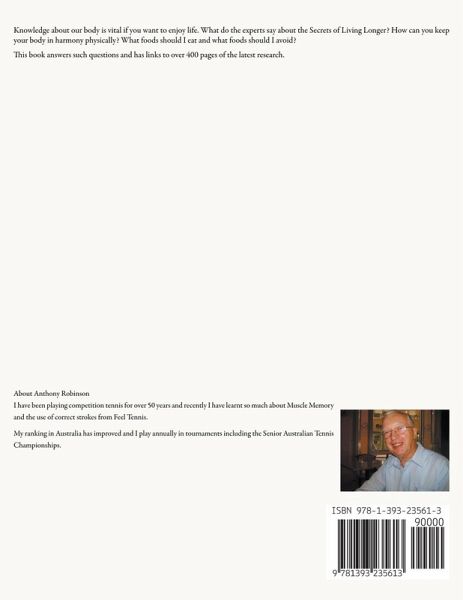 Knowledge about our body is vital if you want to enjoy life. What do the experts say about the Secrets of Living Longer? How can you keep your body in harmony physically? What foods should I eat and what foods should I avoid?

This book answers such questions and has links to over 400 pages of the latest research.

About Anthony Robinson
I have been playing competition tennis for over 50 years and recently I have learnt so much about Muscle Memory and the use of correct strokes from Feel Tennis.

My ranking in Australia has improved and I play annually in tournaments including the Senior Australian Tennis Championships.

ISBN 978-1-393-23561-3

90000

9 781393 235613